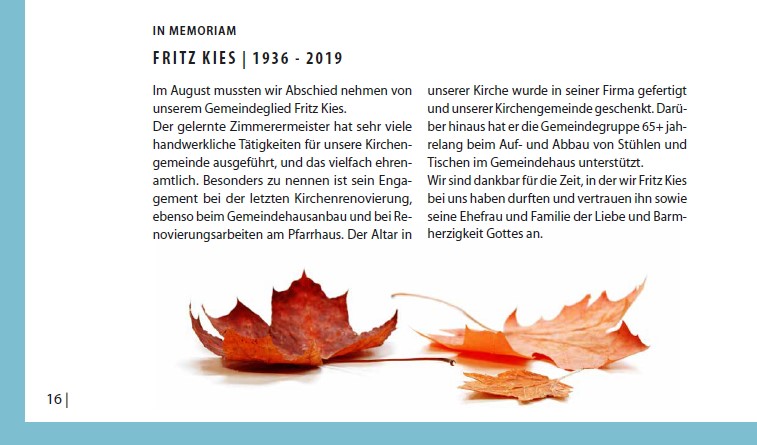 IN MEMORIAM

FRITZ KIES | 1936 - 2019

Im August mussten wir Abschied nehmen von unserem Gemeindeglied Fritz Kies.
Der gelernte Zimmerermeister hat sehr viele handwerkliche Tätigkeiten für unsere Kirchengemeinde ausgeführt, und das vielfach ehrenamtlich. Besonders zu nennen ist sein Engagement bei der letzten Kirchenrenovierung, ebenso beim Gemeindehausanbau und bei Renovierungsarbeiten am Pfarrhaus. Der Altar in unserer Kirche wurde in seiner Firma gefertigt und unserer Kirchengemeinde geschenkt. Darüber hinaus hat er die Gemeindegruppe 65+ jahrelang beim Auf- und Abbau von Stühlen und Tischen im Gemeindehaus unterstützt.
Wir sind dankbar für die Zeit, in der wir Fritz Kies bei uns haben durften und vertrauen ihn sowie seine Ehefrau und Familie der Liebe und Barmherzigkeit Gottes an.

16 |